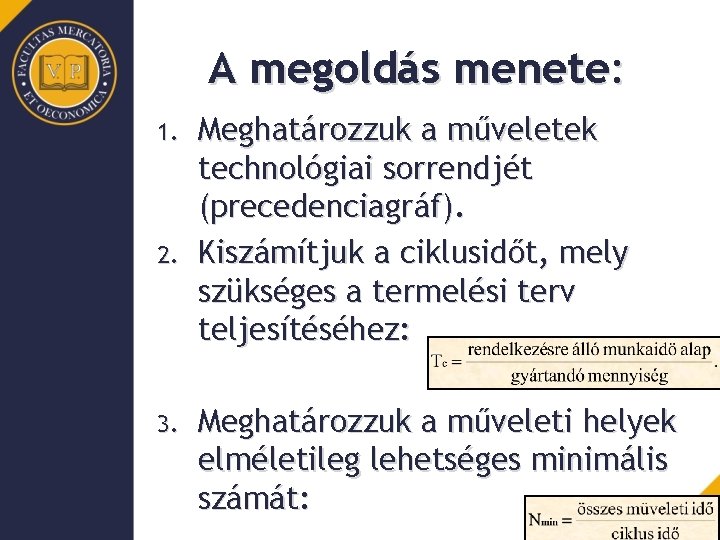 FACULTAS MERCATORIA ET OECONOMICA
V. P.

A megoldás menete:

1. Meghatározzuk a műveletek technológiai sorrendjét (precedenciagráf).

2. Kiszámítjuk a ciklusidőt, mely szükséges a termelési terv teljesítéséhez:

$T_c = \frac{\text{rendelkezésre álló munkaidö alap}}{\text{gyártandó mennyiség}}.$

3. Meghatározzuk a műveleti helyek elméletileg lehetséges minimális számát:

$N_{min} = \frac{\text{összes müveleti idő}}{\text{ciklus idő}}$